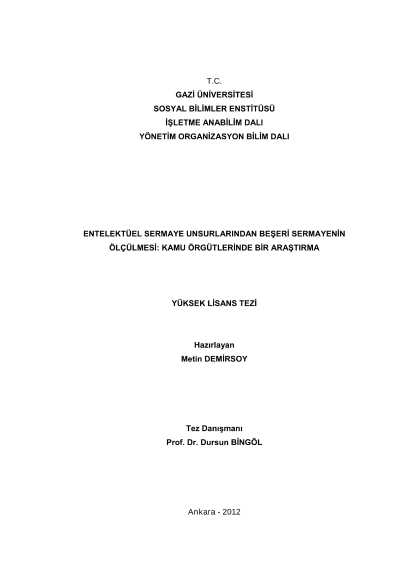 T.C.
GAZİ ÜNİVERSİTESİ
SOSYAL BİLİMLER ENSTİTÜSÜ
İŞLETME ANABİLİM DALI
YÖNETİM ORGANİZASYON BİLİM DALI

ENTELEKTÜEL SERMAYE UNSURLARINDAN BEŞERİ SERMAYENİN ÖLÇÜLMESİ: KAMU ÖRGÜTLERİNDE BİR ARAŞTIRMA

YÜKSEK LİSANS TEZİ

Hazırlayan
Metin DEMİRSOY

Tez Danışmanı
Prof. Dr. Dursun BİNGÖL

Ankara - 2012